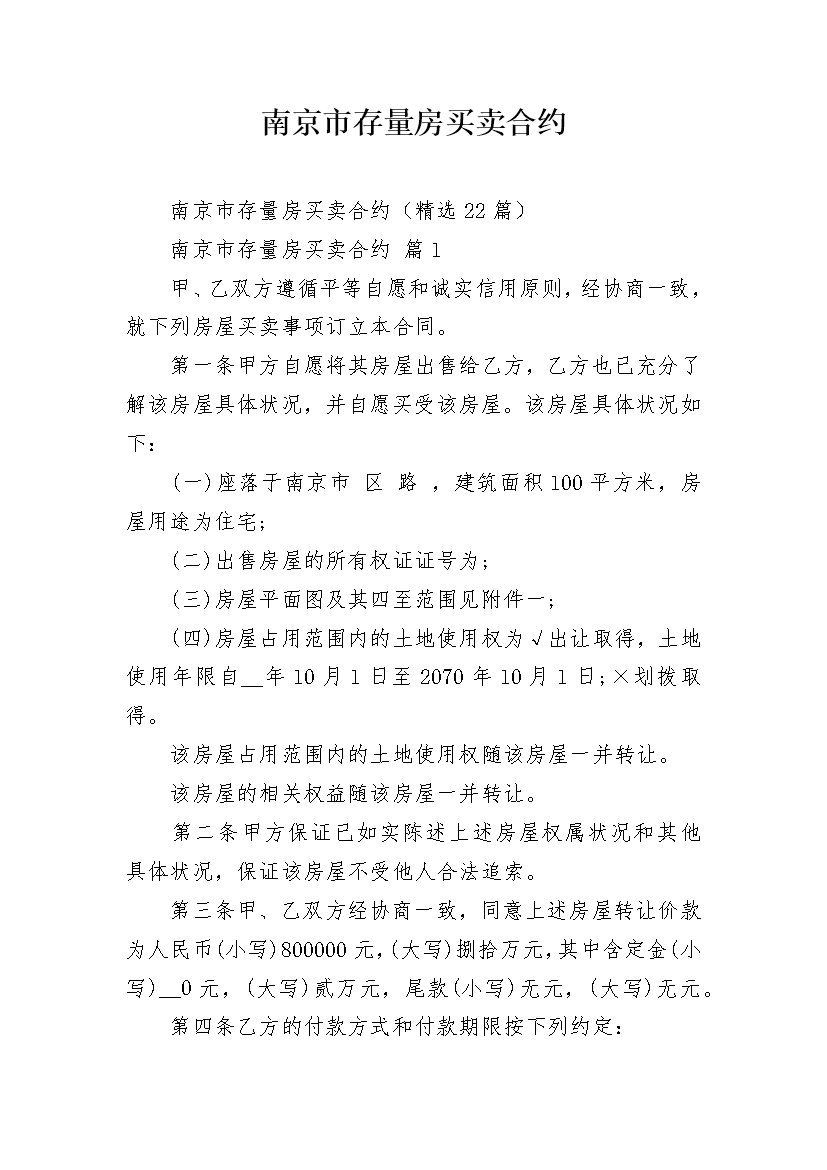 南京市存量房买卖合约

南京市存量房买卖合约（精选22篇）

南京市存量房买卖合约 篇1

甲、乙双方遵循平等自愿和诚实信用原则，经协商一致，就下列房屋买卖事项订立本合同。

第一条甲方自愿将其房屋出售给乙方，乙方也已充分了解该房屋具体状况，并自愿买受该房屋。该房屋具体状况如下：

(一)座落于南京市 区 路 ，建筑面积100平方米，房屋用途为住宅；

(二)出售房屋的所有权证证号为；

(三)房屋平面图及其四至范围见附件一；

(四)房屋占用范围内的土地使用权为√出让取得，土地使用年限自__年10月1日至2070年10月1日；×划拨取得。

该房屋占用范围内的土地使用权随该房屋一并转让。

该房屋的相关权益随该房屋一并转让。

第二条甲方保证已如实陈述上述房屋权属状况和其他具体状况，保证该房屋不受他人合法追索。

第三条甲、乙双方经协商一致，同意上述房屋转让价款为人民币(小写)800000元，(大写)捌拾万元，其中含定金(小写)__0元，(大写)贰万元，尾款(小写)无元，(大写)无元。

第四条乙方的付款方式和付款期限按下列约定：